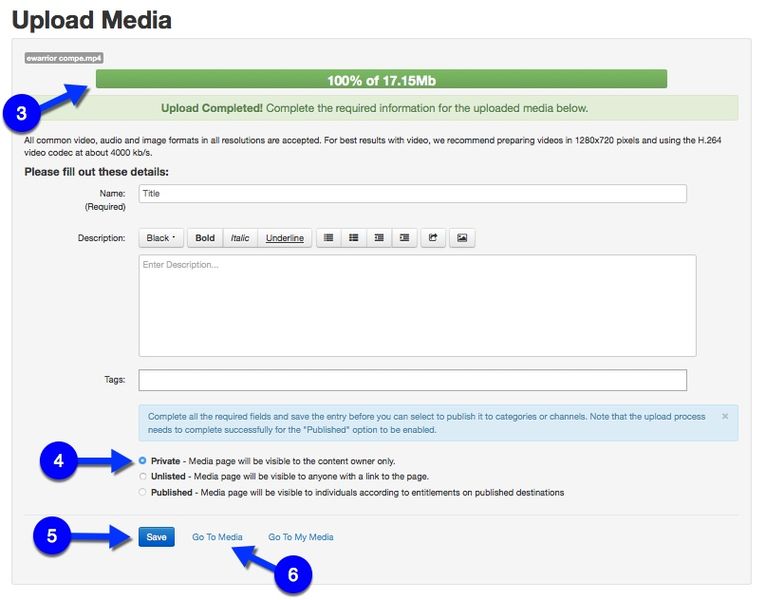 Upload Media

ewarrior compe.mp4

100% of 17.15Mb

3

Upload Completed! Complete the required information for the uploaded media below.

All common video, audio and image formats in all resolutions are accepted. For best results with video, we recommend preparing videos in 1280x720 pixels and using the H.264 video codec at about 4000 kb/s.

Please fill out these details:

Name: (Required) Title

Description: Black Bold Italic Underline

Enter Description...

Tags:

Complete all the required fields and save the entry before you can select to publish it to categories or channels. Note that the upload process needs to complete successfully for the "Published" option to be enabled. ×

4

Private - Media page will be visible to the content owner only.

Unlisted - Media page will be visible to anyone with a link to the page.

Published - Media page will be visible to individuals according to entitlements on published destinations

5

Save Go To Media Go To My Media

6